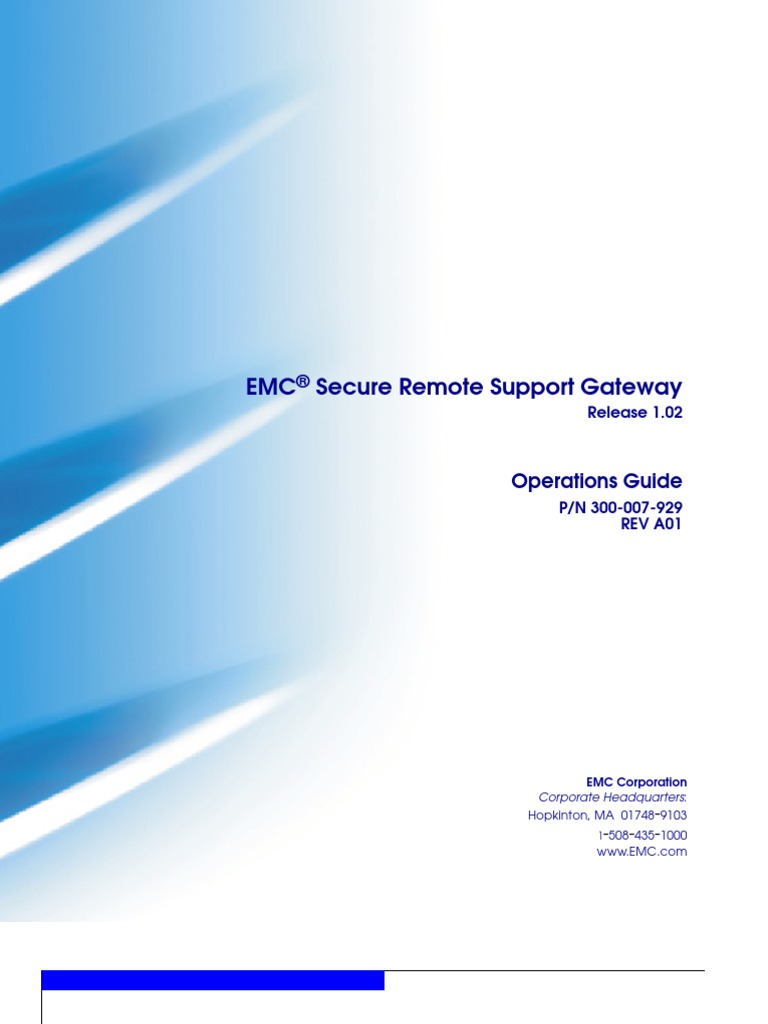 EMC® Secure Remote Support Gateway
Release 1.02

Operations Guide
P/N 300-007-929
REV A01

EMC Corporation
Corporate Headquarters:
Hopkinton, MA 01748-9103
1-508-435-1000
www.EMC.com